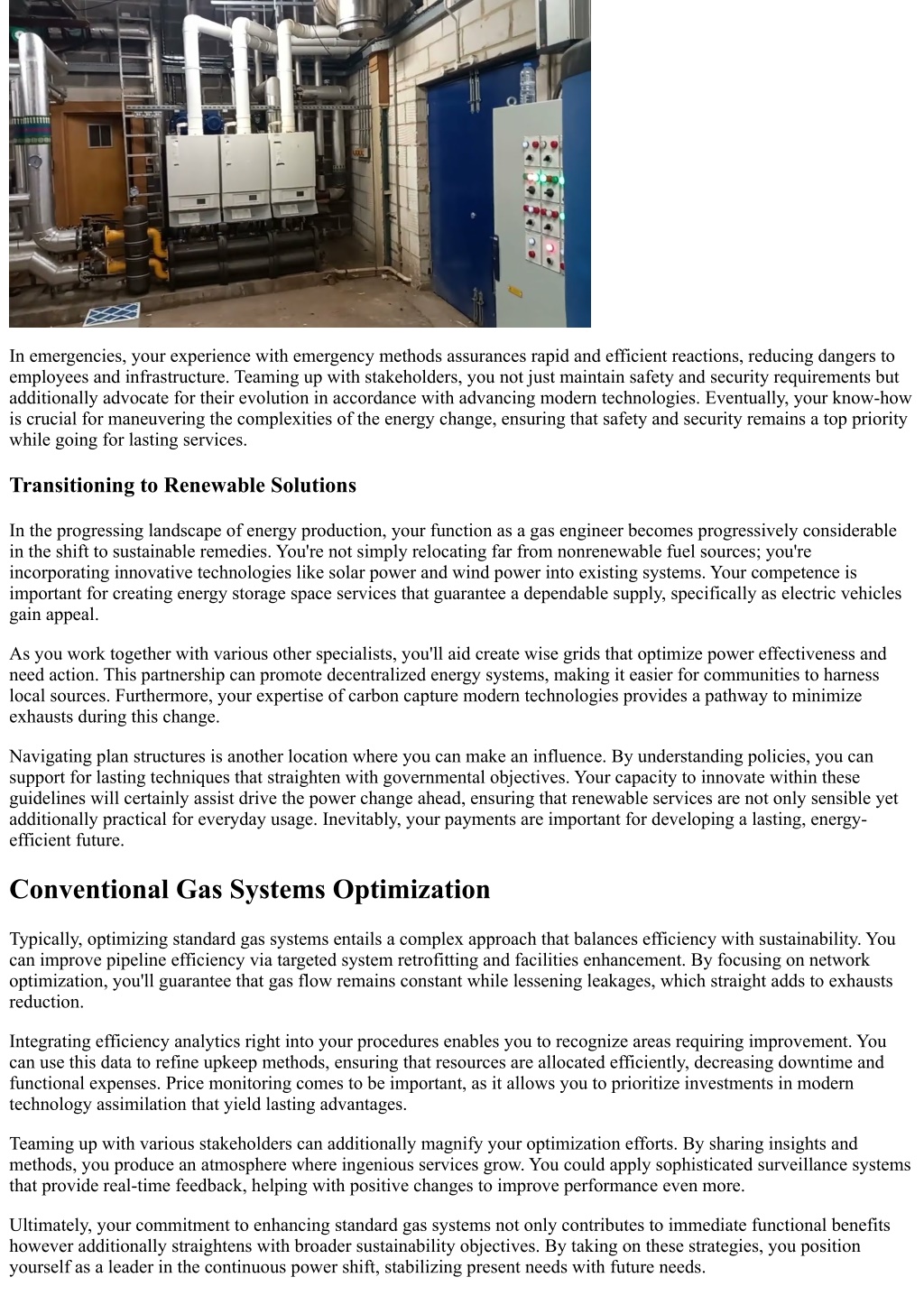 In emergencies, your experience with emergency methods assurances rapid and efficient reactions, reducing dangers to employees and infrastructure. Teaming up with stakeholders, you not just maintain safety and security requirements but additionally advocate for their evolution in accordance with advancing modern technologies. Eventually, your know-how is crucial for maneuvering the complexities of the energy change, ensuring that safety and security remains a top priority while going for lasting services.

Transitioning to Renewable Solutions

In the progressing landscape of energy production, your function as a gas engineer becomes progressively considerable in the shift to sustainable remedies. You're not simply relocating far from nonrenewable fuel sources; you're incorporating innovative technologies like solar power and wind power into existing systems. Your competence is important for creating energy storage space services that guarantee a dependable supply, specifically as electric vehicles gain appeal.

As you work together with various other specialists, you'll aid create wise grids that optimize power effectiveness and need action. This partnership can promote decentralized energy systems, making it easier for communities to harness local sources. Furthermore, your expertise of carbon capture modern technologies provides a pathway to minimize exhausts during this change.

Navigating plan structures is another location where you can make an influence. By understanding policies, you can support for lasting techniques that straighten with governmental objectives. Your capacity to innovate within these guidelines will certainly assist drive the power change ahead, ensuring that renewable services are not only sensible yet additionally practical for everyday usage. Inevitably, your payments are important for developing a lasting, energy-efficient future.

Conventional Gas Systems Optimization

Typically, optimizing standard gas systems entails a complex approach that balances efficiency with sustainability. You can improve pipeline efficiency via targeted system retrofitting and facilities enhancement. By focusing on network optimization, you'll guarantee that gas flow remains constant while lessening leakages, which straight adds to exhausts reduction.

Integrating efficiency analytics right into your procedures enables you to recognize areas requiring improvement. You can use this data to refine upkeep methods, ensuring that resources are allocated efficiently, decreasing downtime and functional expenses. Price monitoring comes to be important, as it allows you to prioritize investments in modern technology assimilation that yield lasting advantages.

Teaming up with various stakeholders can additionally magnify your optimization efforts. By sharing insights and methods, you produce an atmosphere where ingenious services grow. You could apply sophisticated surveillance systems that provide real-time feedback, helping with positive changes to improve performance even more.

Ultimately, your commitment to enhancing standard gas systems not only contributes to immediate functional benefits however additionally straightens with broader sustainability objectives. By taking on these strategies, you position yourself as a leader in the continuous power shift, stabilizing present needs with future needs.